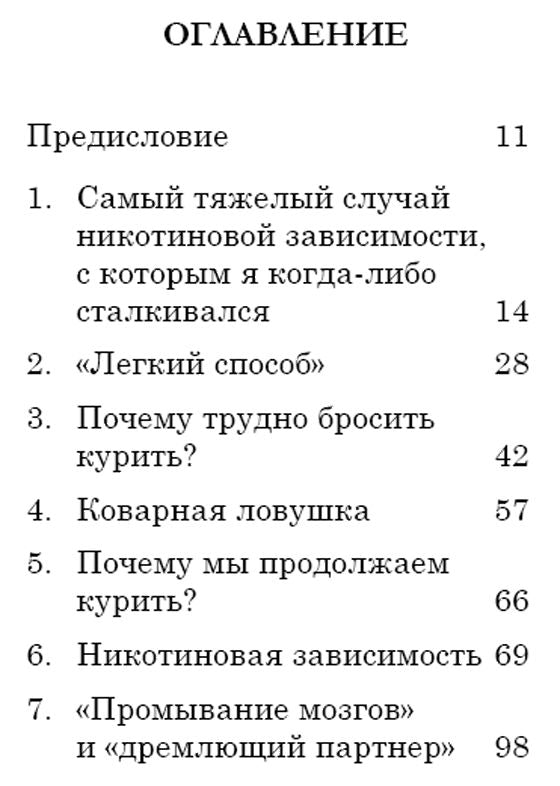 ОГЛАВЛЕНИЕ

Предисловие 11

1. Самый тяжелый случай никотиновой зависимости, с которым я когда-либо сталкивался 14

2. «Легкий способ» 28

3. Почему трудно бросить курить? 42

4. Коварная ловушка 57

5. Почему мы продолжаем курить? 66

6. Никотиновая зависимость 69

7. «Промывание мозгов» и «дремлющий партнер» 98